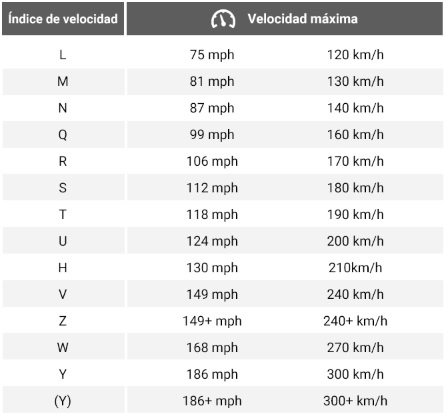 | Índice de velocidad | Velocidad máxima | |
|---|---|---|
| L | 75 mph | 120 km/h |
| M | 81 mph | 130 km/h |
| N | 87 mph | 140 km/h |
| Q | 99 mph | 160 km/h |
| R | 106 mph | 170 km/h |
| S | 112 mph | 180 km/h |
| T | 118 mph | 190 km/h |
| U | 124 mph | 200 km/h |
| H | 130 mph | 210km/h |
| V | 149 mph | 240 km/h |
| Z | 149+ mph | 240+ km/h |
| W | 168 mph | 270 km/h |
| Y | 186 mph | 300 km/h |
| (Y) | 186+ mph | 300+ km/h |